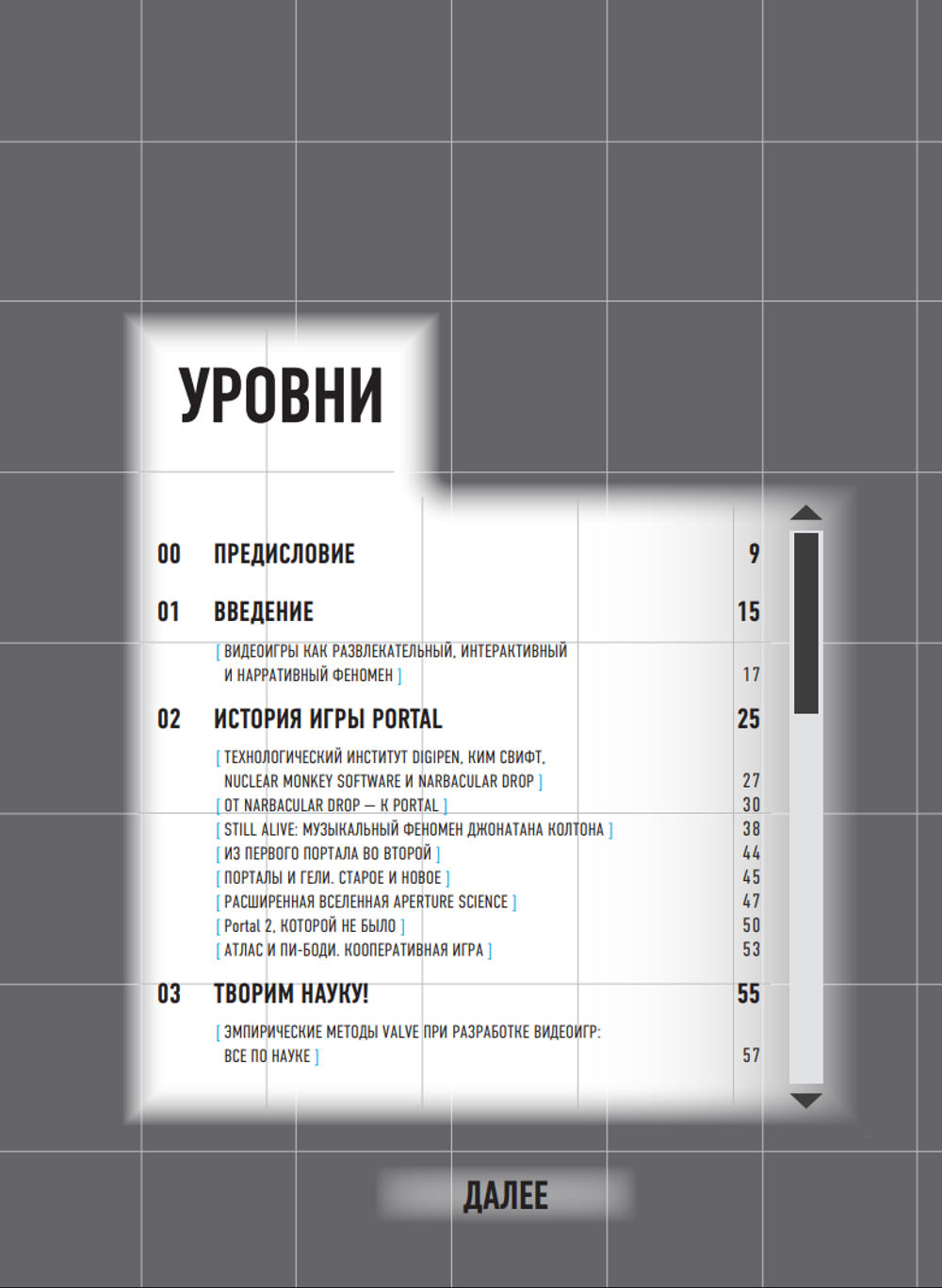 УРОВНИ

00 ПРЕДИСЛОВИЕ 9

01 ВВЕДЕНИЕ 15

[ ВИДЕОИГРЫ КАК РАЗВЛЕКАТЕЛЬНЫЙ, ИНТЕРАКТИВНЫЙ И НАРРАТИВНЫЙ ФЕНОМЕН ] 17

02 ИСТОРИЯ ИГРЫ PORTAL 25

[ ТЕХНОЛОГИЧЕСКИЙ ИНСТИТУТ DIGIPEN, КИМ СВИФТ, NUCLEAR MONKEY SOFTWARE И NARBACULAR DROP ] 27
[ ОТ NARBACULAR DROP — К PORTAL ] 30
[ STILL ALIVE: МУЗЫКАЛЬНЫЙ ФЕНОМЕН ДЖОНАТАНА КОЛТОНА ] 38
[ ИЗ ПЕРВОГО ПОРТАЛА ВО ВТОРОЙ ] 44
[ ПОРТАЛЫ И ГЕЛИ. СТАРОЕ И НОВОЕ ] 45
[ РАСШИРЕННАЯ ВСЕЛЕННАЯ APERTURE SCIENCE ] 47
[ Portal 2, КОТОРОЙ НЕ БЫЛО ] 50
[ АТЛАС И ПИ-БОДИ. КООПЕРАТИВНАЯ ИГРА ] 53

03 ТВОРИМ НАУКУ! 55

[ ЭМПИРИЧЕСКИЕ МЕТОДЫ VALVE ПРИ РАЗРАБОТКЕ ВИДЕОИГР: ВСЕ ПО НАУКЕ ] 57

ДАЛЕЕ